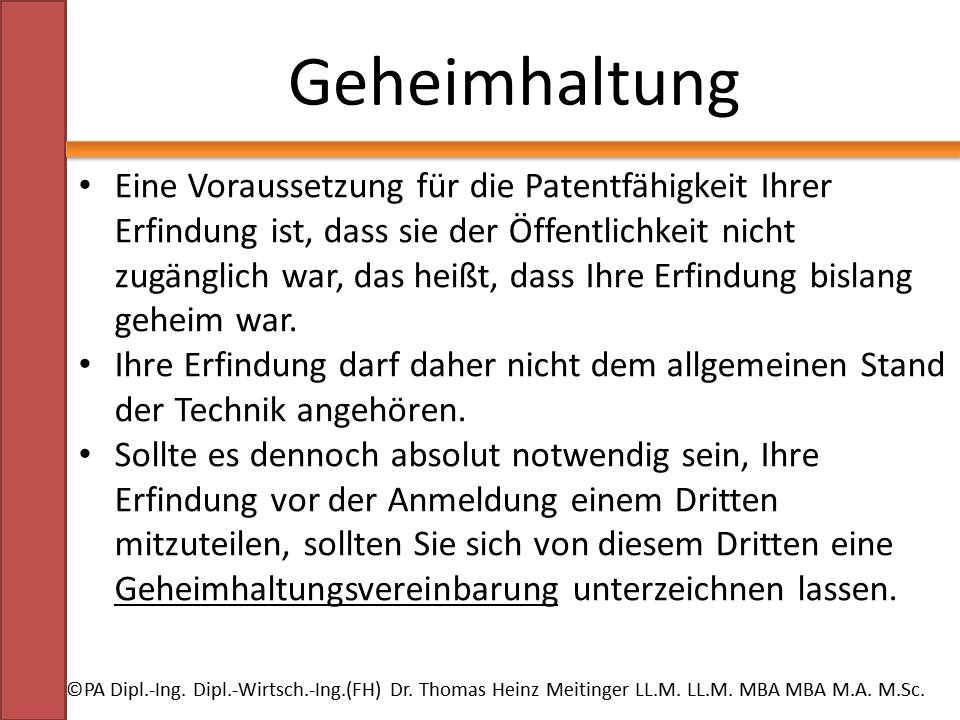 Geheimhaltung

• Eine Voraussetzung für die Patentfähigkeit Ihrer Erfindung ist, dass sie der Öffentlichkeit nicht zugänglich war, das heißt, dass Ihre Erfindung bislang geheim war.
• Ihre Erfindung darf daher nicht dem allgemeinen Stand der Technik angehören.
• Sollte es dennoch absolut notwendig sein, Ihre Erfindung vor der Anmeldung einem Dritten mitzuteilen, sollten Sie sich von diesem Dritten eine Geheimhaltungsvereinbarung unterzeichnen lassen.

©PA Dipl.-Ing. Dipl.-Wirtsch.-Ing.(FH) Dr. Thomas Heinz Meitinger LL.M. LL.M. MBA MBA M.A. M.Sc.